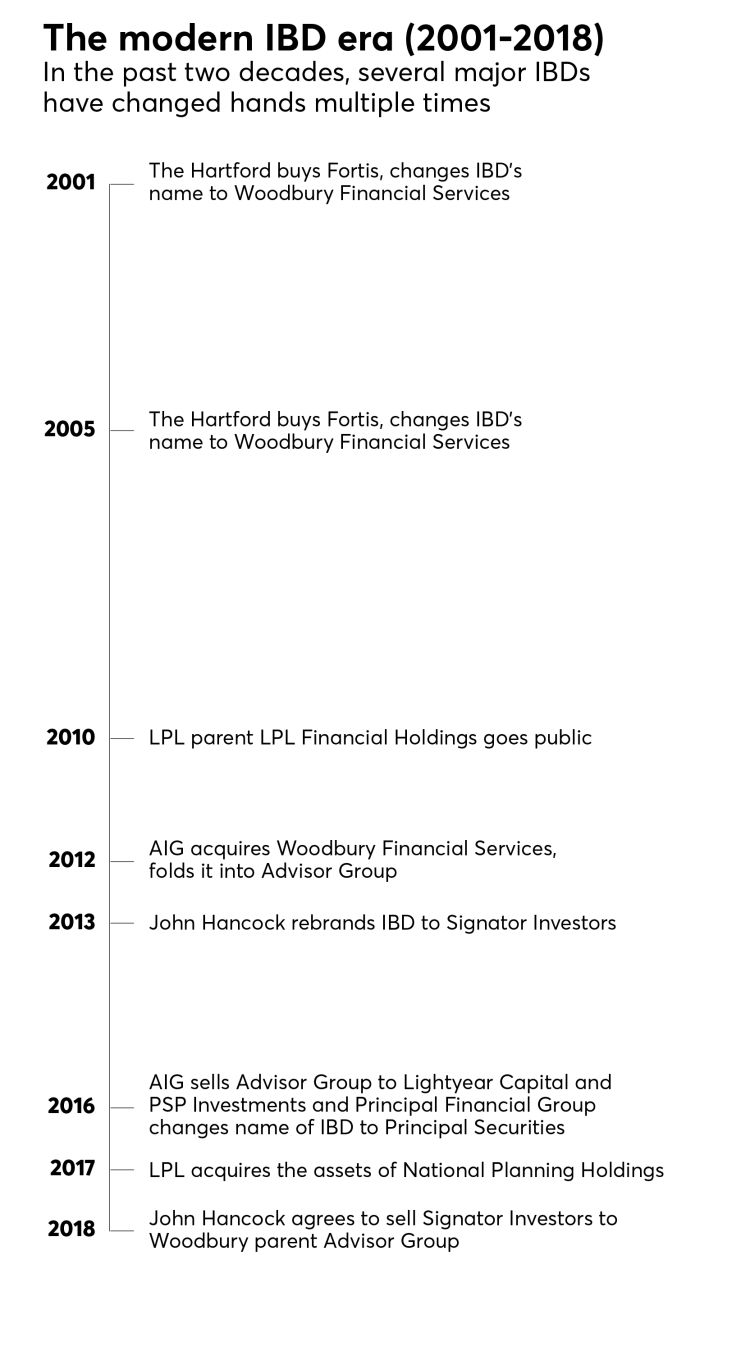 The modern IBD era (2001-2018)
In the past two decades, several major IBDs have changed hands multiple times

2001 The Hartford buys Fortis, changes IBD's name to Woodbury Financial Services

2005 The Hartford buys Fortis, changes IBD's name to Woodbury Financial Services

2010 LPL parent LPL Financial Holdings goes public

2012 AIG acquires Woodbury Financial Services, folds it into Advisor Group

2013 John Hancock rebrands IBD to Signator Investors

2016 AIG sells Advisor Group to Lightyear Capital and PSP Investments and Principal Financial Group changes name of IBD to Principal Securities

2017 LPL acquires the assets of National Planning Holdings

2018 John Hancock agrees to sell Signator Investors to Woodbury parent Advisor Group